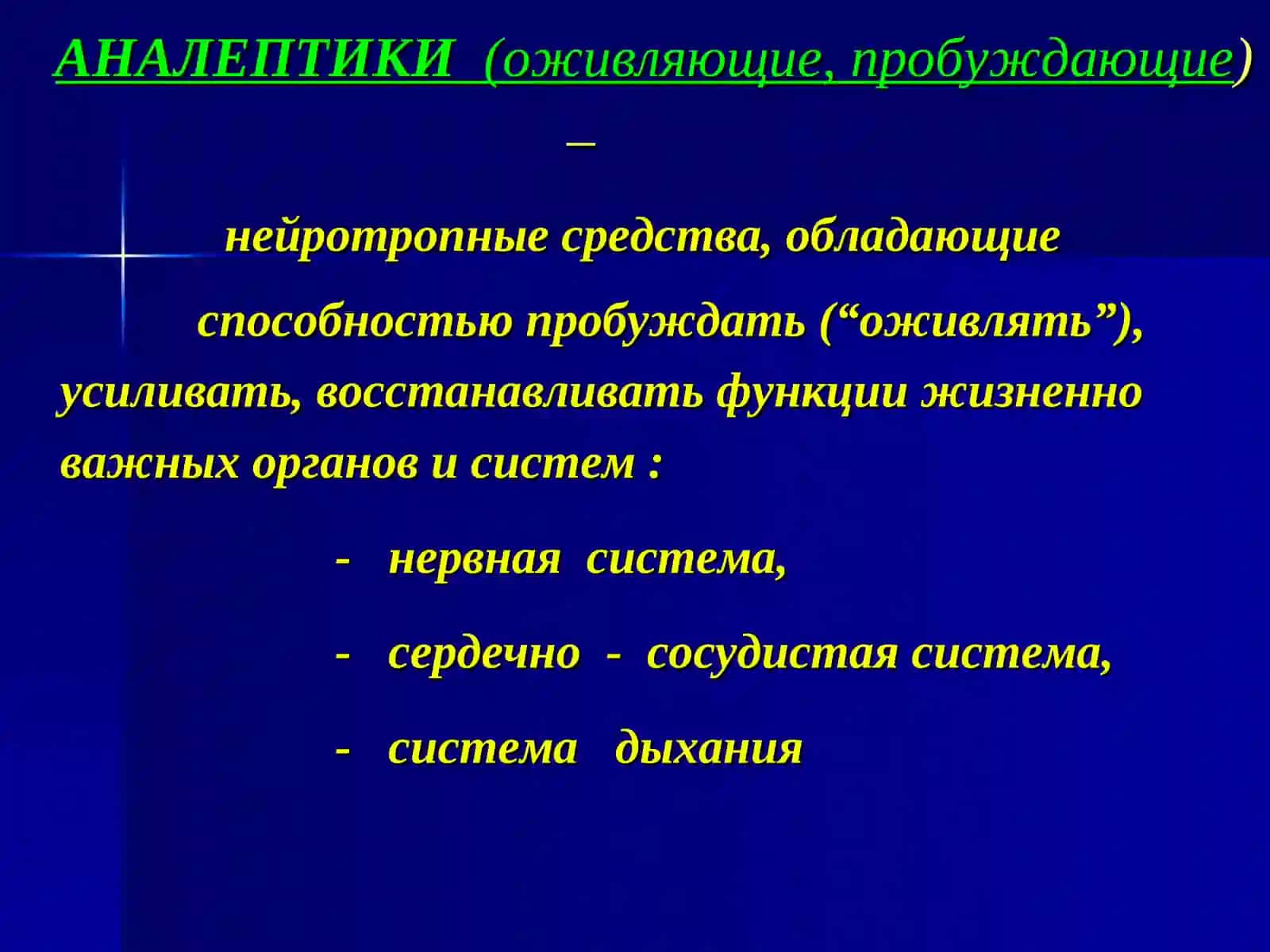 АНАЛЕПТИКИ (оживляющие, пробуждающие)

–

нейротропные средства, обладающие способностью пробуждать (“оживлять”), усиливать, восстанавливать функции жизненно важных органов и систем :

- нервная система,

- сердечно - сосудистая система,

- система дыхания